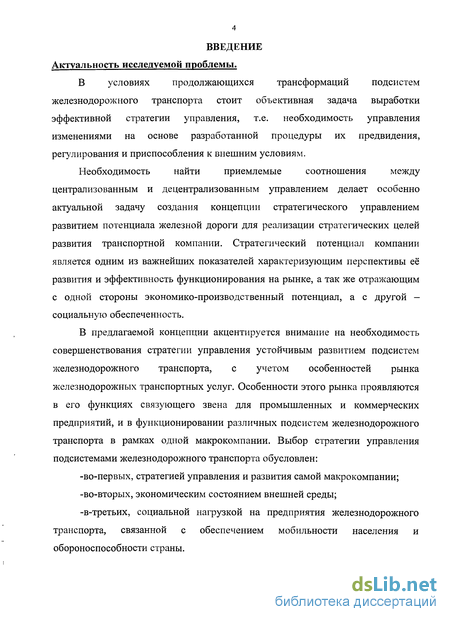 4

ВВЕДЕНИЕ

Актуальность исследуемой проблемы.

В условиях продолжающихся трансформаций подсистем железнодорожного транспорта стоит объективная задача выработки эффективной стратегии управления, т.е. необходимость управления изменениями на основе разработанной процедуры их предвидения, регулирования и приспособления к внешним условиям.

Необходимость найти приемлемые соотношения между централизованным и децентрализованным управлением делает особенно актуальной задачу создания концепции стратегического управлением развитием потенциала железной дороги для реализации стратегических целей развития транспортной компании. Стратегический потенциал компании является одним из важнейших показателей характеризующим перспективы её развития и эффективность функционирования на рынке, а так же отражающим с одной стороны экономико-производственный потенциал, а с другой – социальную обеспеченность.

В предлагаемой концепции акцентируется внимание на необходимость совершенствования стратегии управления устойчивым развитием подсистем железнодорожного транспорта, с учетом особенностей рынка железнодорожных транспортных услуг. Особенности этого рынка проявляются в его функциях связующего звена для промышленных и коммерческих предприятий, и в функционировании различных подсистем железнодорожного транспорта в рамках одной макрокомпании. Выбор стратегии управления подсистемами железнодорожного транспорта обусловлен:

-во-первых, стратегией управления и развития самой макрокомпании;

-во-вторых, экономическим состоянием внешней среды;

-в-третьих, социальной нагрузкой на предприятия железнодорожного транспорта, связанной с обеспечением мобильности населения и обороноспособности страны.

dsLib.net
библиотека диссертаций